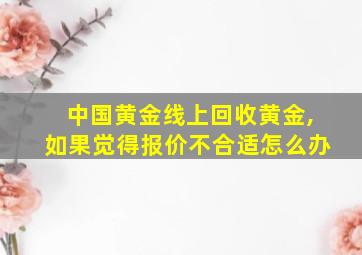 中国黄金线上回收黄金,
如果觉得报价不合适怎么办